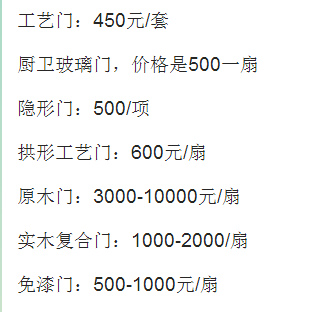 工艺门：450元/套

厨卫玻璃门，价格是500一扇

隐形门：500/项

拱形工艺门：600元/扇

原木门：3000-10000元/扇

实木复合门：1000-2000/扇

免漆门：500-1000元/扇